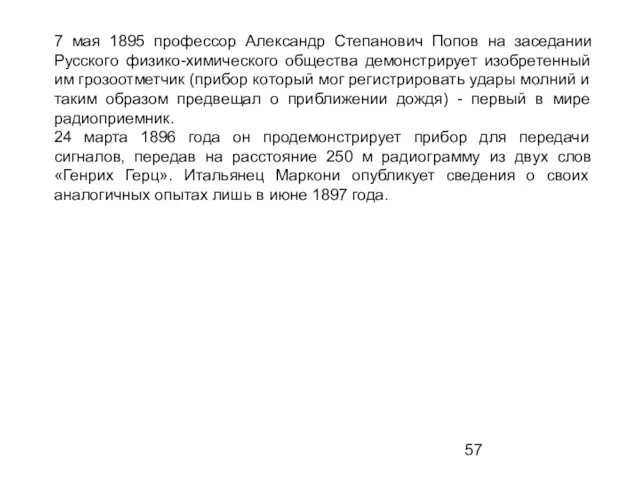 7 мая 1895 профессор Александр Степанович Попов на заседании Русского физико-химического общества демонстрирует изобретенный им грозоотметчик (прибор который мог регистрировать удары молний и таким образом предвещал о приближении дождя) - первый в мире радиоприемник.
24 марта 1896 года он продемонстрирует прибор для передачи сигналов, передав на расстояние 250 м радиограмму из двух слов «Генрих Герц». Итальянец Маркони опубликует сведения о своих аналогичных опытах лишь в июне 1897 года.

57